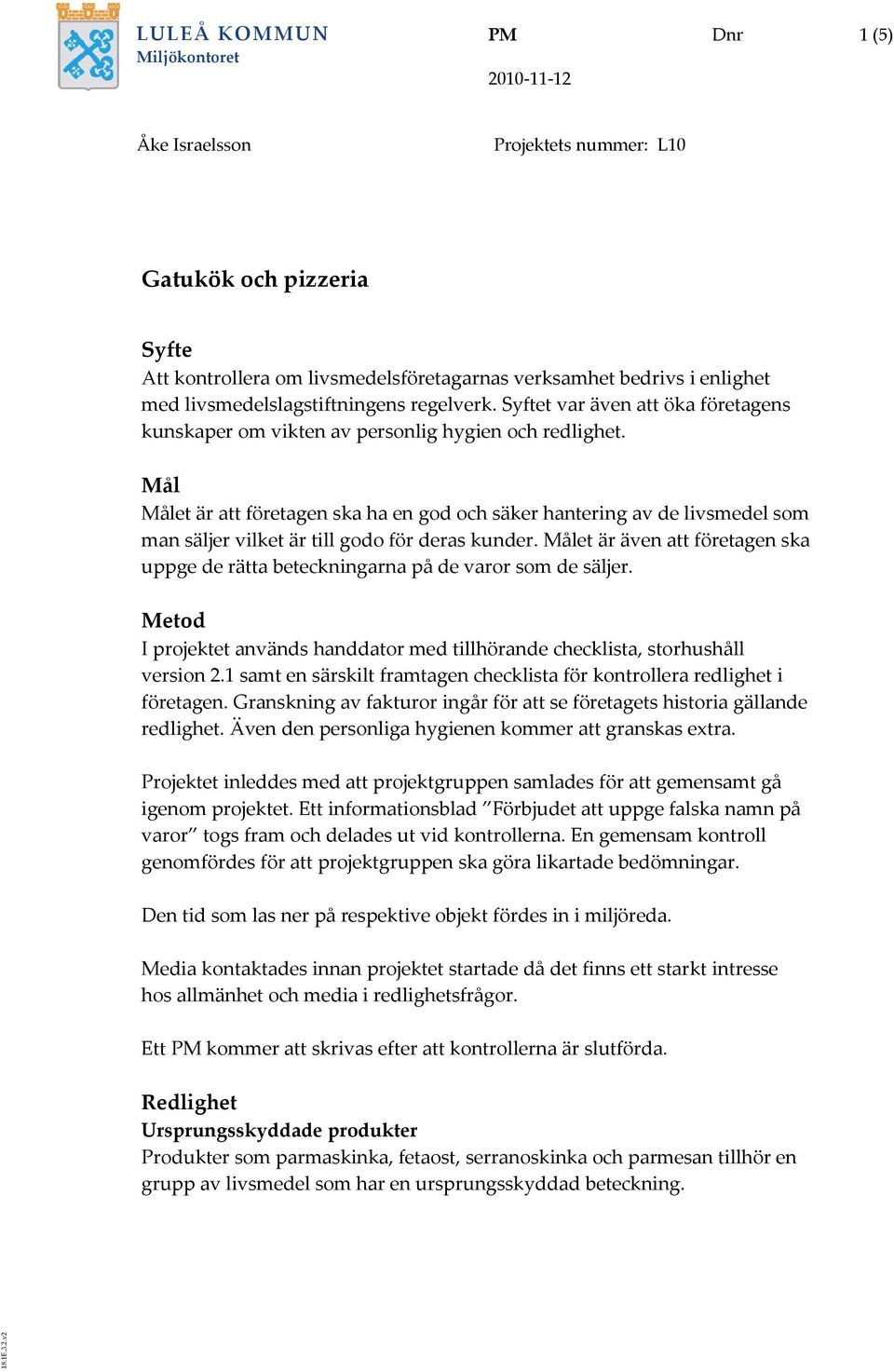 LULEÅ KOMMUN
Miljökontoret

PM

Dnr

1 (5)

2010-11-12

Åke Israelsson

Projektets nummer: L10

Gatukök och pizzeria

Syfte
Att kontrollera om livsmedelsföretagarnas verksamhet bedrivs i enlighet med livsmedelslagstiftningens regelverk. Syftet var även att öka företagens kunskaper om vikten av personlig hygien och redlighet.

Mål
Målet är att företagen ska ha en god och säker hantering av de livsmedel som man säljer vilket är till godo för deras kunder. Målet är även att företagen ska uppge de rätta beteckningarna på de varor som de säljer.

Metod
I projektet används handdator med tillhörande checklista, storhushåll version 2.1 samt en särskilt framtagen checklista för kontrollera redlighet i företagen. Granskning av fakturor ingår för att se företagets historia gällande redlighet. Även den personliga hygienen kommer att granskas extra.

Projektet inleddes med att projektgruppen samlades för att gemensamt gå igenom projektet. Ett informationsblad ”Förbjudet att uppge falska namn på varor” togs fram och delades ut vid kontrollerna. En gemensam kontroll genomfördes för att projektgruppen ska göra likartade bedömningar.

Den tid som las ner på respektive objekt fördes in i miljöreda.

Media kontaktades innan projektet startade då det finns ett starkt intresse hos allmänhet och media i redlighetsfrågor.

Ett PM kommer att skrivas efter att kontrollerna är slutförda.

Redlighet
Ursprungsskyddade produkter
Produkter som parmaskinka, fetaost, serranoskinka och parmesan tillhör en grupp av livsmedel som har en ursprungsskyddad beteckning.

18.1E.3.2.v2